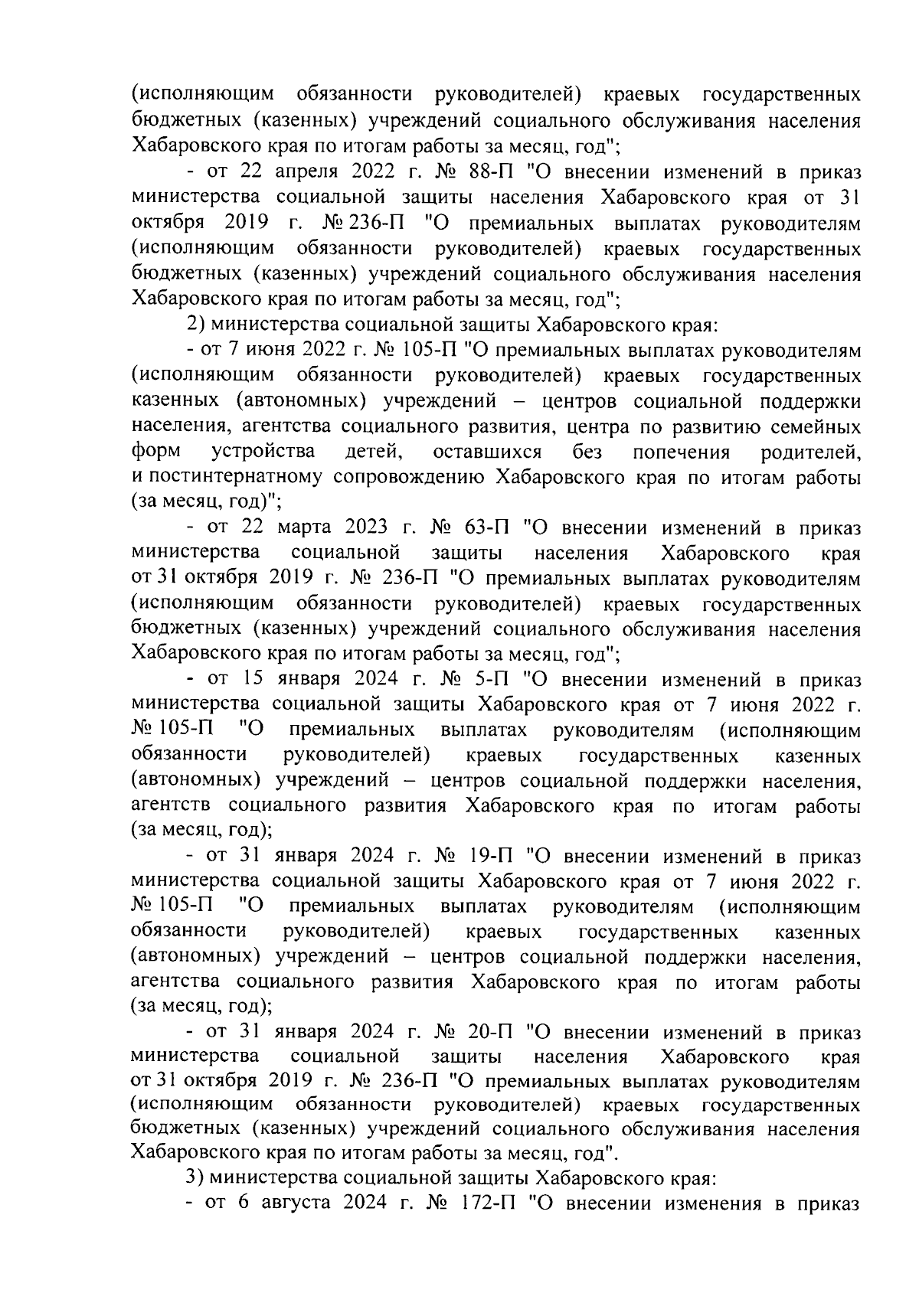 (исполняющим обязанности руководителей) краевых государственных бюджетных (казенных) учреждений социального обслуживания населения Хабаровского края по итогам работы за месяц, год";

- от 22 апреля 2022 г. № 88-П "О внесении изменений в приказ министерства социальной защиты населения Хабаровского края от 31 октября 2019 г. № 236-П "О премиальных выплатах руководителям (исполняющим обязанности руководителей) краевых государственных бюджетных (казенных) учреждений социального обслуживания населения Хабаровского края по итогам работы за месяц, год";

2) министерства социальной защиты Хабаровского края:

- от 7 июня 2022 г. № 105-П "О премиальных выплатах руководителям (исполняющим обязанности руководителей) краевых государственных казенных (автономных) учреждений – центров социальной поддержки населения, агентства социального развития, центра по развитию семейных форм устройства детей, оставшихся без попечения родителей, и постинтернатному сопровождению Хабаровского края по итогам работы (за месяц, год)";

- от 22 марта 2023 г. № 63-П "О внесении изменений в приказ министерства социальной защиты населения Хабаровского края от 31 октября 2019 г. № 236-П "О премиальных выплатах руководителям (исполняющим обязанности руководителей) краевых государственных бюджетных (казенных) учреждений социального обслуживания населения Хабаровского края по итогам работы за месяц, год";

- от 15 января 2024 г. № 5-П "О внесении изменений в приказ министерства социальной защиты Хабаровского края от 7 июня 2022 г. № 105-П "О премиальных выплатах руководителям (исполняющим обязанности руководителей) краевых государственных казенных (автономных) учреждений – центров социальной поддержки населения, агентств социального развития Хабаровского края по итогам работы (за месяц, год);

- от 31 января 2024 г. № 19-П "О внесении изменений в приказ министерства социальной защиты Хабаровского края от 7 июня 2022 г. № 105-П "О премиальных выплатах руководителям (исполняющим обязанности руководителей) краевых государственных казенных (автономных) учреждений – центров социальной поддержки населения, агентства социального развития Хабаровского края по итогам работы (за месяц, год);

- от 31 января 2024 г. № 20-П "О внесении изменений в приказ министерства социальной защиты населения Хабаровского края от 31 октября 2019 г. № 236-П "О премиальных выплатах руководителям (исполняющим обязанности руководителей) краевых государственных бюджетных (казенных) учреждений социального обслуживания населения Хабаровского края по итогам работы за месяц, год".

3) министерства социальной защиты Хабаровского края:

- от 6 августа 2024 г. № 172-П "О внесении изменения в приказ